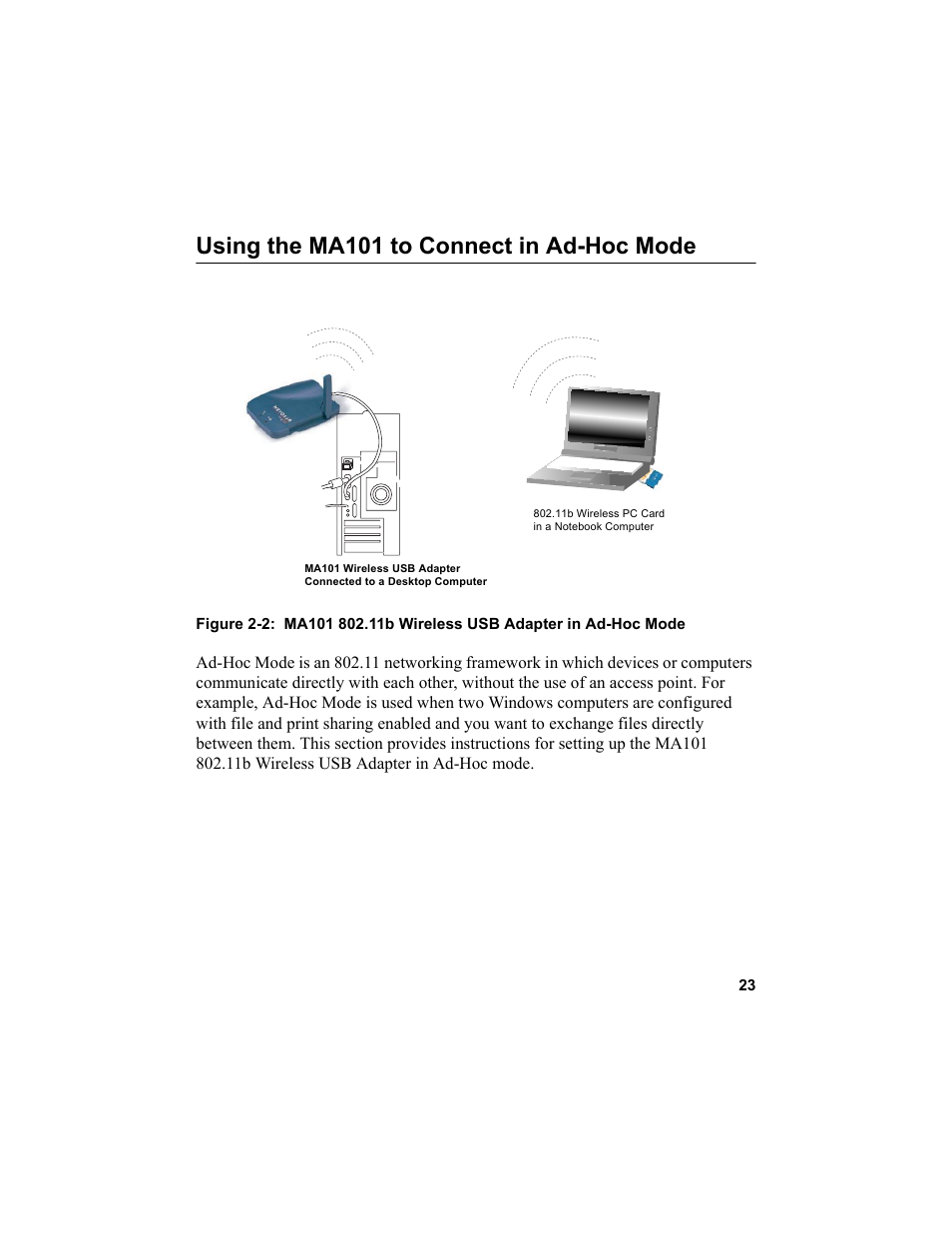 Using the MA101 to Connect in Ad-Hoc Mode

802.11b Wireless PC Card in a Notebook Computer

MA101 Wireless USB Adapter Connected to a Desktop Computer

Figure 2-2: MA101 802.11b Wireless USB Adapter in Ad-Hoc Mode

Ad-Hoc Mode is an 802.11 networking framework in which devices or computers communicate directly with each other, without the use of an access point. For example, Ad-Hoc Mode is used when two Windows computers are configured with file and print sharing enabled and you want to exchange files directly between them. This section provides instructions for setting up the MA101 802.11b Wireless USB Adapter in Ad-Hoc mode.

23